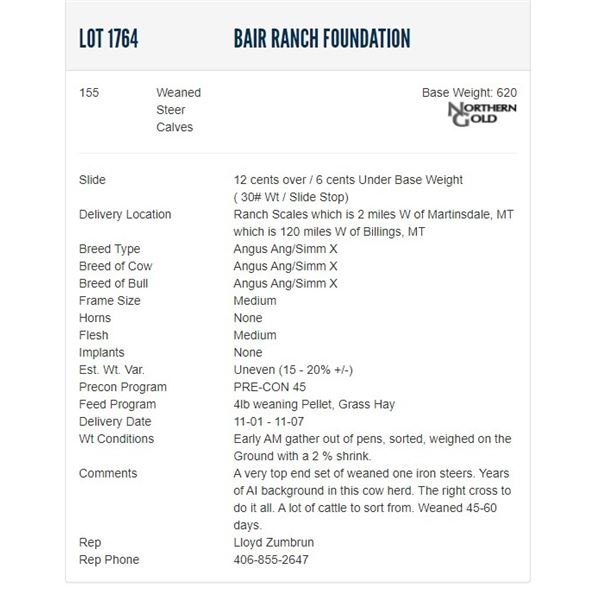 LOT 1764 BAIR RANCH FOUNDATION

155 Weaned Steer Calves

Base Weight: 620

NORTHERN GOLD

| | |
|---|---|
| Slide | 12 cents over / 6 cents Under Base Weight ( 30# Wt / Slide Stop) |
| Delivery Location | Ranch Scales which is 2 miles W of Martinsdale, MT which is 120 miles W of Billings, MT |
| Breed Type | Angus Ang/Simm X |
| Breed of Cow | Angus Ang/Simm X |
| Breed of Bull | Angus Ang/Simm X |
| Frame Size | Medium |
| Horns | None |
| Flesh | Medium |
| Implants | None |
| Est. Wt. Var. | Uneven (15 - 20% +/-) |
| Precon Program | PRE-CON 45 |
| Feed Program | 4lb weaning Pellet, Grass Hay |
| Delivery Date | 11-01 - 11-07 |
| Wt Conditions | Early AM gather out of pens, sorted, weighed on the Ground with a 2 % shrink. |
| Comments | A very top end set of weaned one iron steers. Years of AI background in this cow herd. The right cross to do it all. A lot of cattle to sort from. Weaned 45-60 days. |
| Rep | Lloyd Zumbrun |
| Rep Phone | 406-855-2647 |